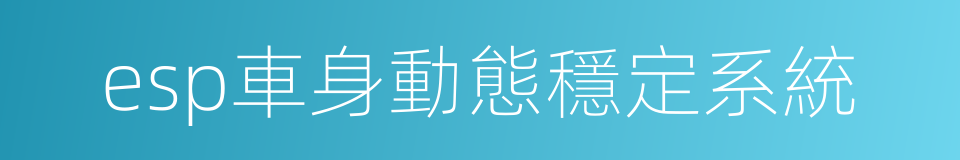 esp車身動態穩定系統